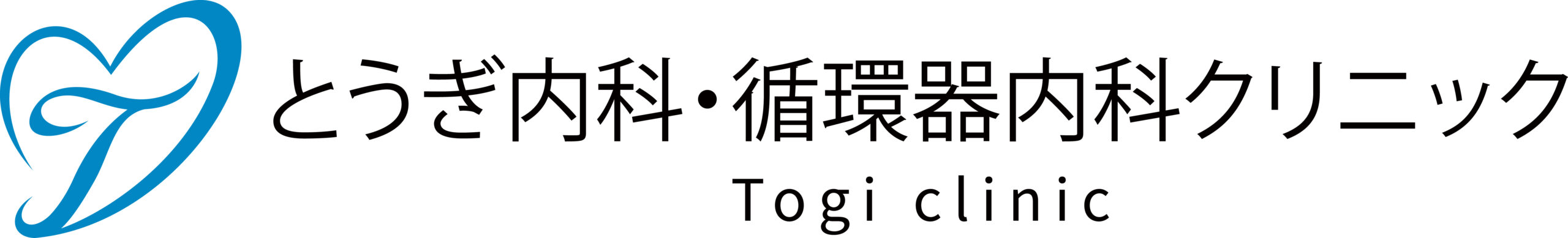 とうぎ内科・循環器内科クリニック
Togi clinic